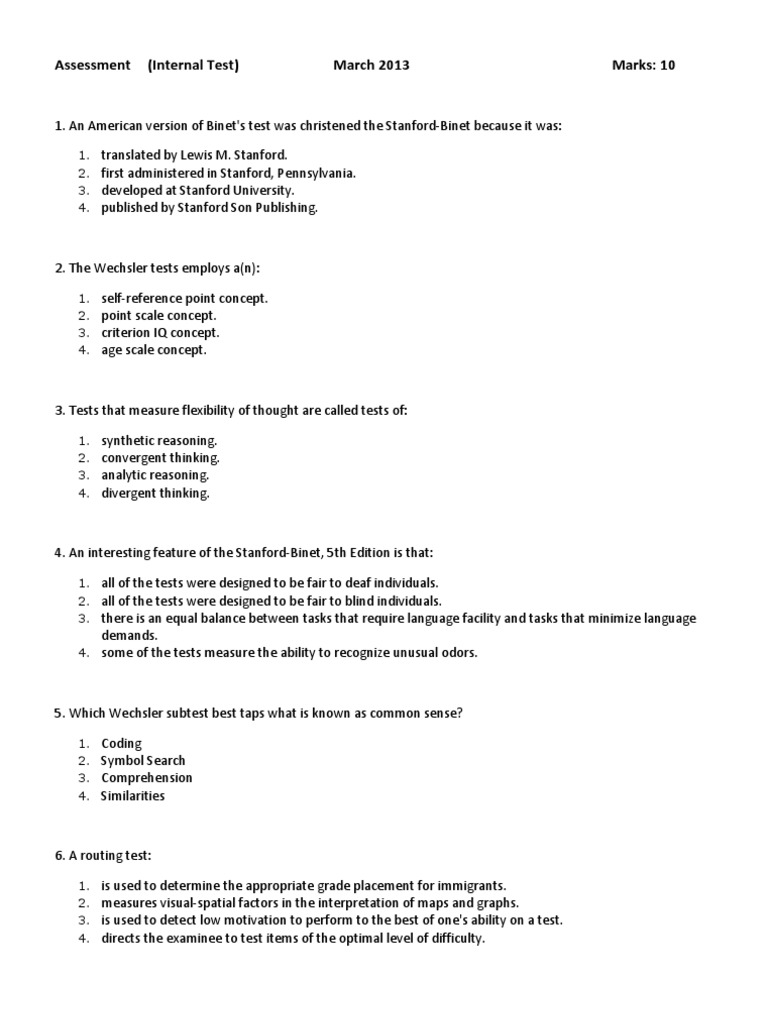 Assessment (Internal Test) March 2013 Marks: 10

1. An American version of Binet's test was christened the Stanford-Binet because it was:

1. translated by Lewis M. Stanford.
2. first administered in Stanford, Pennsylvania.
3. developed at Stanford University.
4. published by Stanford Son Publishing.

2. The Wechsler tests employs a(n):

1. self-reference point concept.
2. point scale concept.
3. criterion IQ concept.
4. age scale concept.

3. Tests that measure flexibility of thought are called tests of:

1. synthetic reasoning.
2. convergent thinking.
3. analytic reasoning.
4. divergent thinking.

4. An interesting feature of the Stanford-Binet, 5th Edition is that:

1. all of the tests were designed to be fair to deaf individuals.
2. all of the tests were designed to be fair to blind individuals.
3. there is an equal balance between tasks that require language facility and tasks that minimize language demands.
4. some of the tests measure the ability to recognize unusual odors.

5. Which Wechsler subtest best taps what is known as common sense?

1. Coding
2. Symbol Search
3. Comprehension
4. Similarities

6. A routing test:

1. is used to determine the appropriate grade placement for immigrants.
2. measures visual-spatial factors in the interpretation of maps and graphs.
3. is used to detect low motivation to perform to the best of one's ability on a test.
4. directs the examinee to test items of the optimal level of difficulty.